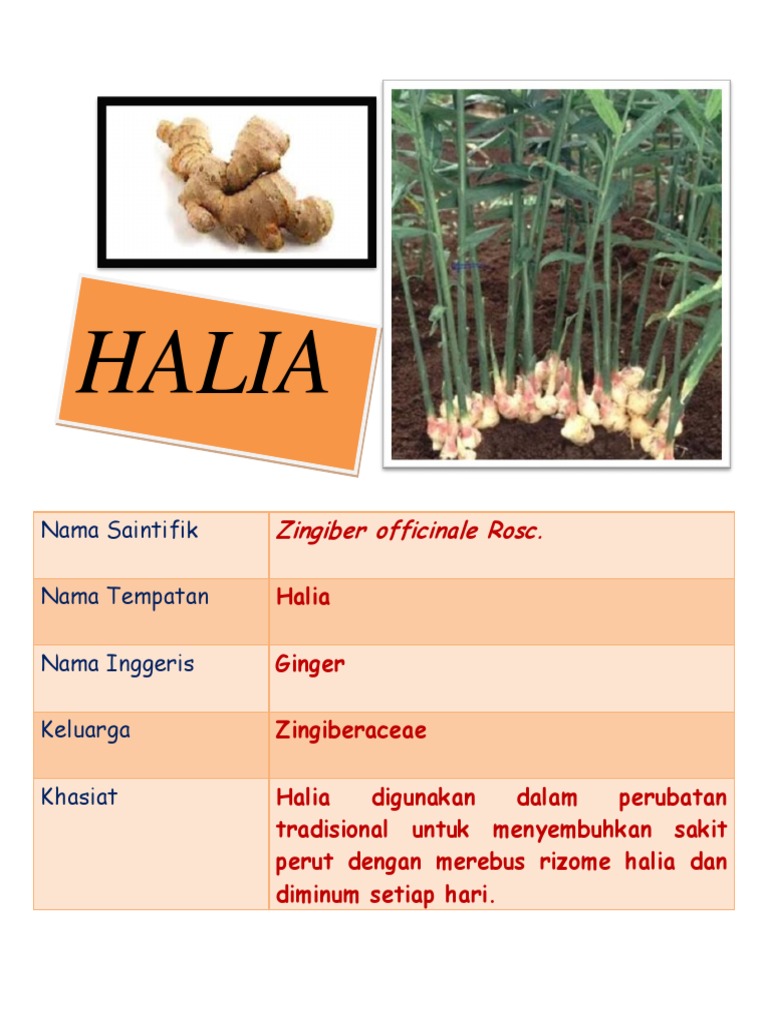 HALIA

| Nama Saintifik | Zingiber officinale Rosc. |
|---|---|
| Nama Tempatan | Halia |
| Nama Inggeris | Ginger |
| Keluarga | Zingiberaceae |
| Khasiat | Halia digunakan dalam perubatan tradisional untuk menyembuhkan sakit perut dengan merebus rizome halia dan diminum setiap hari. |